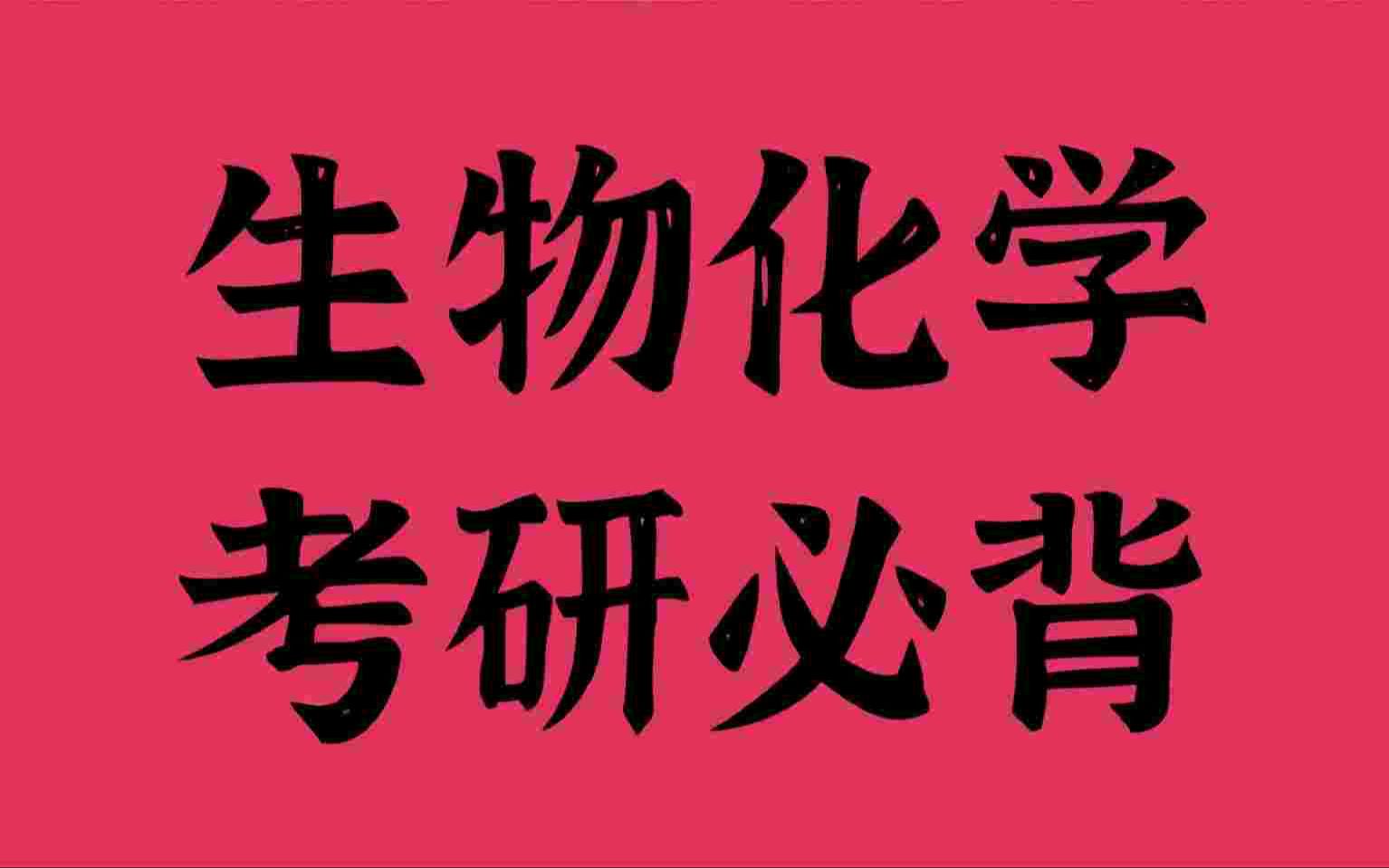 生物化学
考研必背